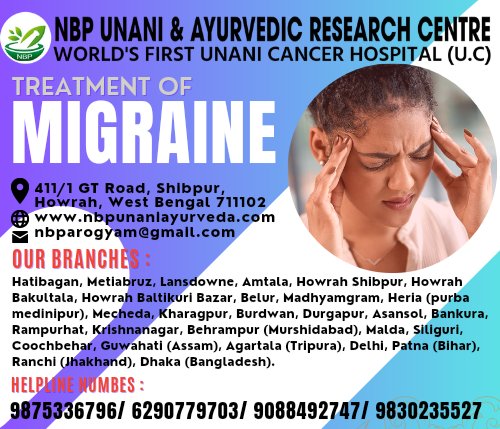 NBP

NBP UNANI & AYURVEDIC RESEARCH CENTRE
WORLD'S FIRST UNANI CANCER HOSPITAL (U.C)

TREATMENT OF
MIGRAINE

411/1 GT Road, Shibpur, Howrah, West Bengal 711102
www.nbpunaniayurveda.com
nbparogyam@gmail.com

OUR BRANCHES :
Hatibagan, Metiabruz, Lansdowne, Amtala, Howrah Shibpur, Howrah Bakultala, Howrah Baltikuri Bazar, Belur, Madhyamgram, Heria (purba medinipur), Mecheda, Kharagpur, Burdwan, Durgapur, Asansol, Bankura, Rampurhat, Krishnanagar, Behrampur (Murshidabad), Malda, Siliguri, Coochbehar, Guwahati (Assam), Agartala (Tripura), Delhi, Patna (Bihar), Ranchi (Jhakhand), Dhaka (Bangladesh).

HELPLINE NUMBES :
9875336796/ 6290779703/ 9088492747/ 9830235527